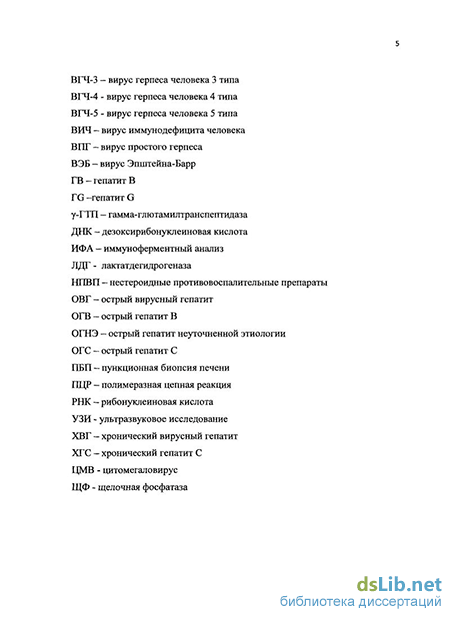 5

ВГЧ-3 – вирус герпеса человека 3 типа

ВГЧ-4 - вирус герпеса человека 4 типа

ВГЧ-5 - вирус герпеса человека 5 типа

ВИЧ – вирус иммунодефицита человека

ВПГ – вирус простого герпеса

ВЭБ – вирус Эпштейна-Барр

ГВ – гепатит В

ГG –гепатит G

γ-ГТП – гамма-глютамилтранспептидаза

ДНК – дезоксирибонуклеиновая кислота

ИФА – иммуноферментный анализ

ЛДГ - лактатдегидрогеназа

НПВП – нестероидные противовоспалительные препараты

ОВГ – острый вирусный гепатит

ОГВ – острый гепатит В

ОГНЭ – острый гепатит неуточненной этиологии

ОГС – острый гепатит С

ПБП – пункционная биопсия печени

ПЦР – полимеразная цепная реакция

РНК – рибонуклеиновая кислота

УЗИ - ультразвуковое исследование

ХВГ – хронический вирусный гепатит

ХГС – хронический гепатит С

ЦМВ - цитомегаловирус

ЩФ - щелочная фосфатаза

dsLib.net
библиотека диссертаций